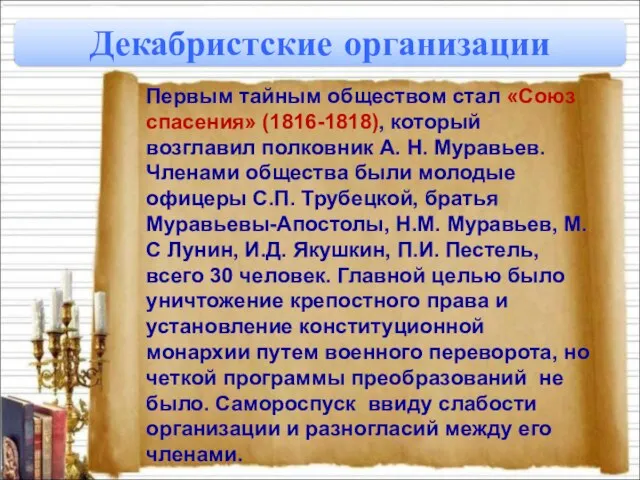 Декабристские организации

Первым тайным обществом стал «Союз спасения» (1816-1818), который возглавил полковник А. Н. Муравьев. Членами общества были молодые офицеры С.П. Трубецкой, братья Муравьевы-Апостолы, Н.М. Муравьев, М. С Лунин, И.Д. Якушкин, П.И. Пестель, всего 30 человек. Главной целью было уничтожение крепостного права и установление конституционной монархии путем военного переворота, но четкой программы преобразований не было. Самороспуск ввиду слабости организации и разногласий между его членами.